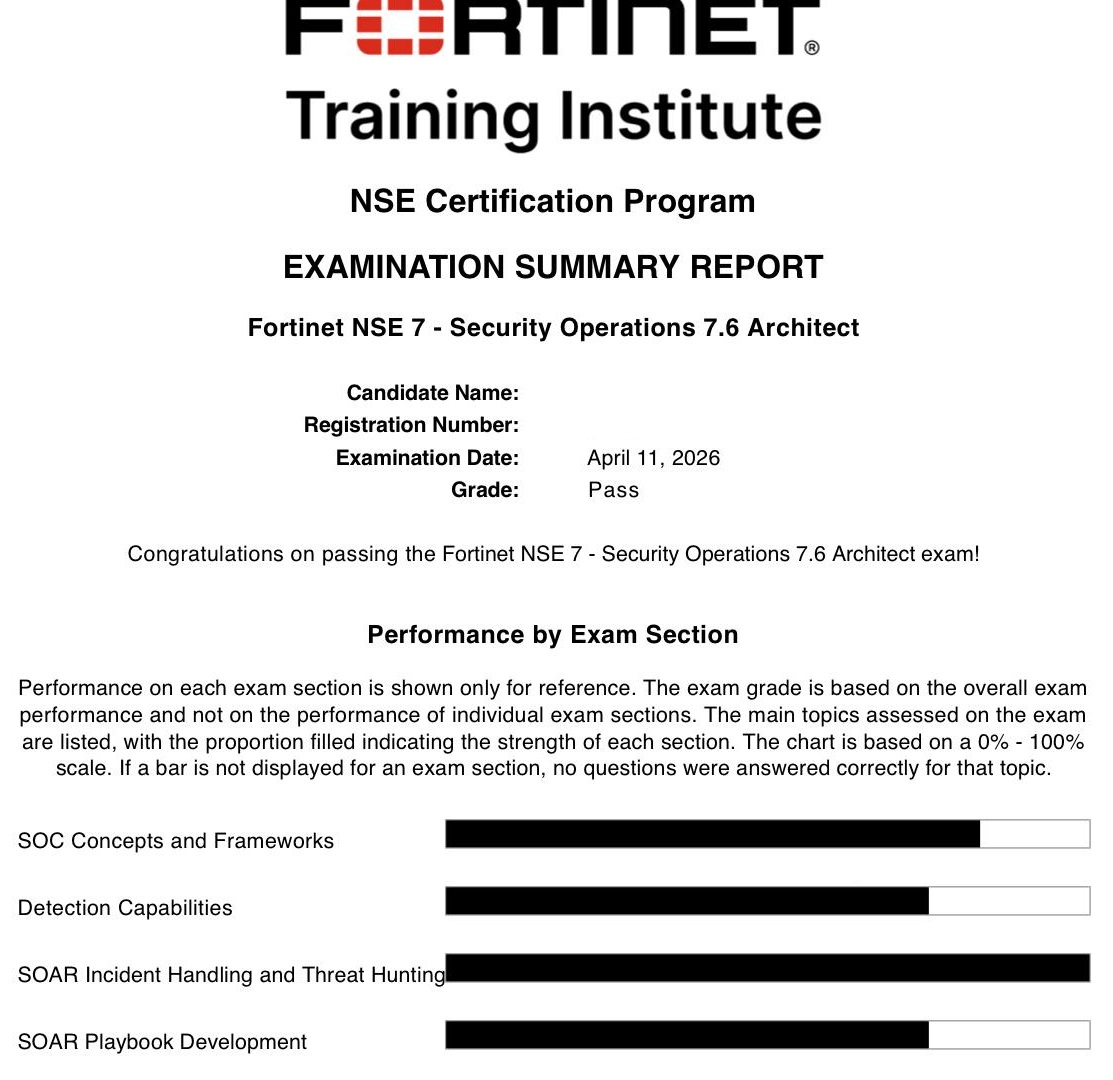 FORTINET®
Training Institute

NSE Certification Program

EXAMINATION SUMMARY REPORT

Fortinet NSE 7 - Security Operations 7.6 Architect

Candidate Name:
Registration Number:
Examination Date: April 11, 2026
Grade: Pass

Congratulations on passing the Fortinet NSE 7 - Security Operations 7.6 Architect exam!

Performance by Exam Section

Performance on each exam section is shown only for reference. The exam grade is based on the overall exam performance and not on the performance of individual exam sections. The main topics assessed on the exam are listed, with the proportion filled indicating the strength of each section. The chart is based on a 0% - 100% scale. If a bar is not displayed for an exam section, no questions were answered correctly for that topic.

SOC Concepts and Frameworks

Detection Capabilities

SOAR Incident Handling and Threat Hunting

SOAR Playbook Development